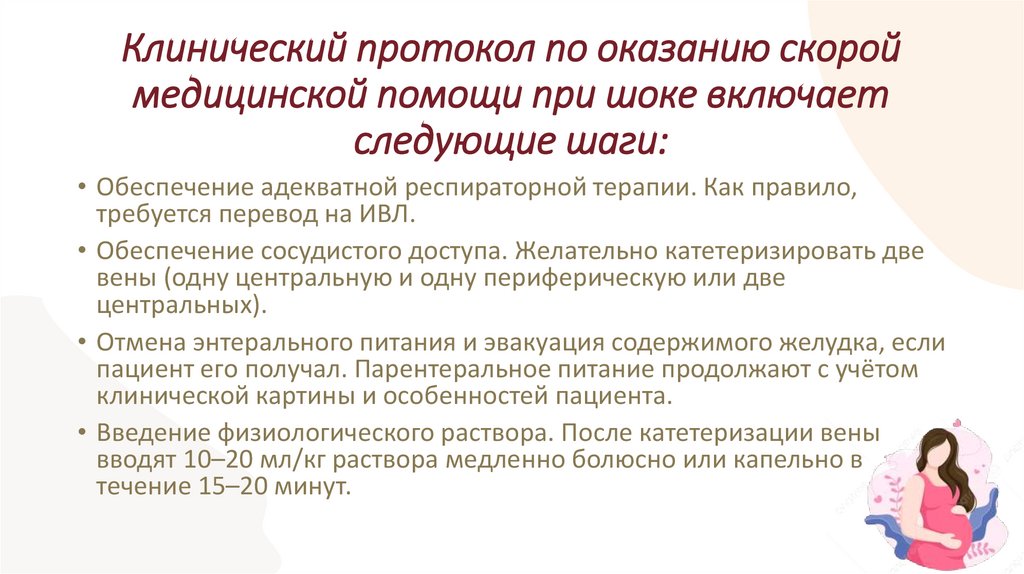 Клинический протокол по оказанию скорой медицинской помощи при шоке включает следующие шаги:

• Обеспечение адекватной респираторной терапии. Как правило, требуется перевод на ИВЛ.

• Обеспечение сосудистого доступа. Желательно катетеризировать две вены (одну центральную и одну периферическую или две центральных).

• Отмена энтерального питания и эвакуация содержимого желудка, если пациент его получал. Парентеральное питание продолжают с учётом клинической картины и особенностей пациента.

• Введение физиологического раствора. После катетеризации вены вводят 10–20 мл/кг раствора медленно болюсно или капельно в течение 15–20 минут.